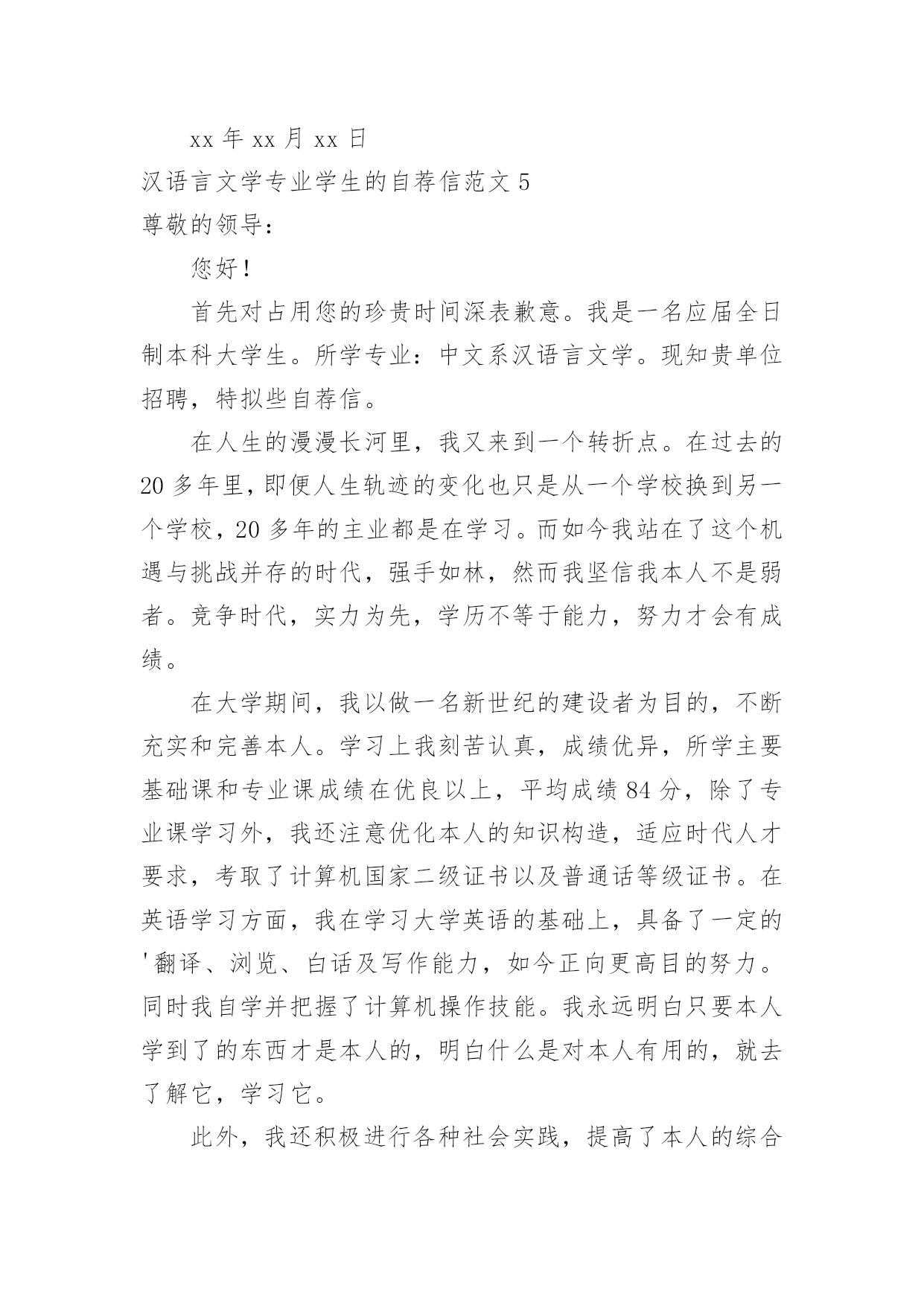 xx 年 xx 月 xx 日

汉语言文学专业学生的自荐信范文 5

尊敬的领导：

您好！

首先对占用您的珍贵时间深表歉意。我是一名应届全日制本科大学生。所学专业：中文系汉语言文学。现知贵单位招聘，特拟些自荐信。

在人生的漫漫长河里，我又来到一个转折点。在过去的 20 多年里，即便人生轨迹的变化也只是从一个学校换到另一个学校，20 多年的主业都是在学习。而如今我站在了这个机遇与挑战并存的时代，强手如林，然而我坚信我本人不是弱者。竞争时代，实力为先，学历不等于能力，努力才会有成绩。

在大学期间，我以做一名新世纪的建设者为目的，不断充实和完善本人。学习上我刻苦认真，成绩优异，所学主要基础课和专业课成绩在优良以上，平均成绩 84 分，除了专业课学习外，我还注意优化本人的知识构造，适应时代人才要求，考取了计算机国家二级证书以及普通话等级证书。在英语学习方面，我在学习大学英语的基础上，具备了一定的'翻译、浏览、白话及写作能力，如今正向更高目的努力。同时我自学并把握了计算机操作技能。我永远明白只要本人学到了的东西才是本人的，明白什么是对本人有用的，就去了解它，学习它。

此外，我还积极进行各种社会实践，提高了本人的综合